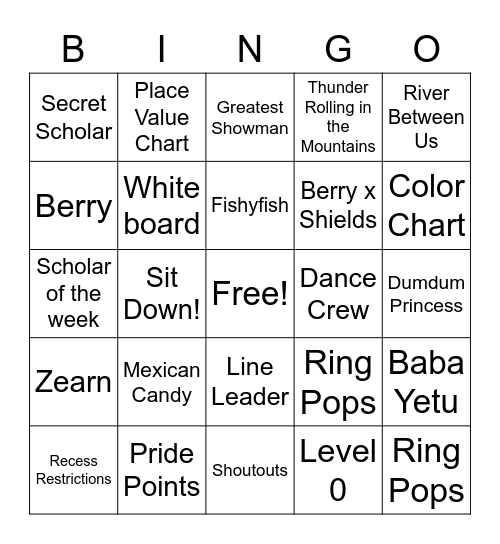 | B | I | N | G | O |
|---|---|---|---|---|
| Secret Scholar | Place Value Chart | Greatest Showman | Thunder Rolling in the Mountains | River Between Us |
| Berry | White board | Fishyfish | Berry x Shields | Color Chart |
| Scholar of the week | Sit Down! | Free! | Dance Crew | Dumdum Princess |
| Zearn | Mexican Candy | Line Leader | Ring Pops | Baba Yetu |
| Recess Restrictions | Pride Points | Shoutouts | Level 0 | Ring Pops |